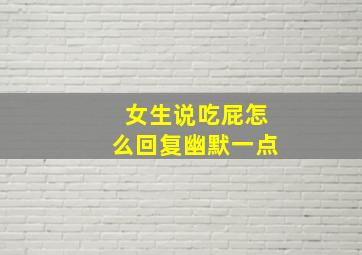 女生说吃屁怎么回复幽默一点